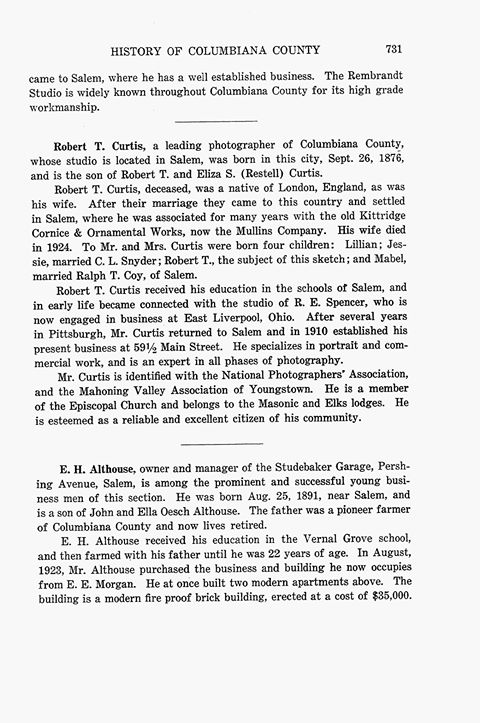 HISTORY OF COLUMBIANA COUNTY 731

came to Salem, where he has a well established business. The Rembrandt Studio is widely known throughout Columbiana County for its high grade workmanship.

Robert T. Curtis, a leading photographer of Columbiana County, whose studio is located in Salem, was born in this city, Sept. 26, 1876, and is the son of Robert T. and Eliza S. (Restell) Curtis.

Robert T. Curtis, deceased, was a native of London, England, as was his wife. After their marriage they came to this country and settled in Salem, where he was associated for many years with the old Kittridge Cornice & Ornamental Works, now the Mullins Company. His wife died in 1924. To Mr. and Mrs. Curtis were born four children: Lillian; Jessie, married C. L. Snyder; Robert T., the subject of this sketch; and Mabel, married Ralph T. Coy, of Salem.

Robert T. Curtis received his education in the schools of Salem, and in early life became connected with the studio of R. E. Spencer, who is now engaged in business at East Liverpool, Ohio. After several years in Pittsburgh, Mr. Curtis returned to Salem and in 1910 established his present business at 59½ Main Street. He specializes in portrait and commercial work, and is an expert in all phases of photography.

Mr. Curtis is identified with the National Photographers' Association, and the Mahoning Valley Association of Youngstown. He is a member of the Episcopal Church and belongs to the Masonic and Elks lodges. He is esteemed as a reliable and excellent citizen of his community.

E. H. Althouse, owner and manager of the Studebaker Garage, Pershing Avenue, Salem, is among the prominent and successful young business men of this section. He was born Aug. 25, 1891, near Salem, and is a son of John and Ella Oesch Althouse. The father was a pioneer farmer of Columbiana County and now lives retired.

E. H. Althouse received his education in the Vernal Grove school, and then farmed with his father until he was 22 years of age. In August, 1923, Mr. Althouse purchased the business and building he now occupies from E. E. Morgan. He at once built two modern apartments above. The building is a modern fire proof brick building, erected at a cost of $35,000.